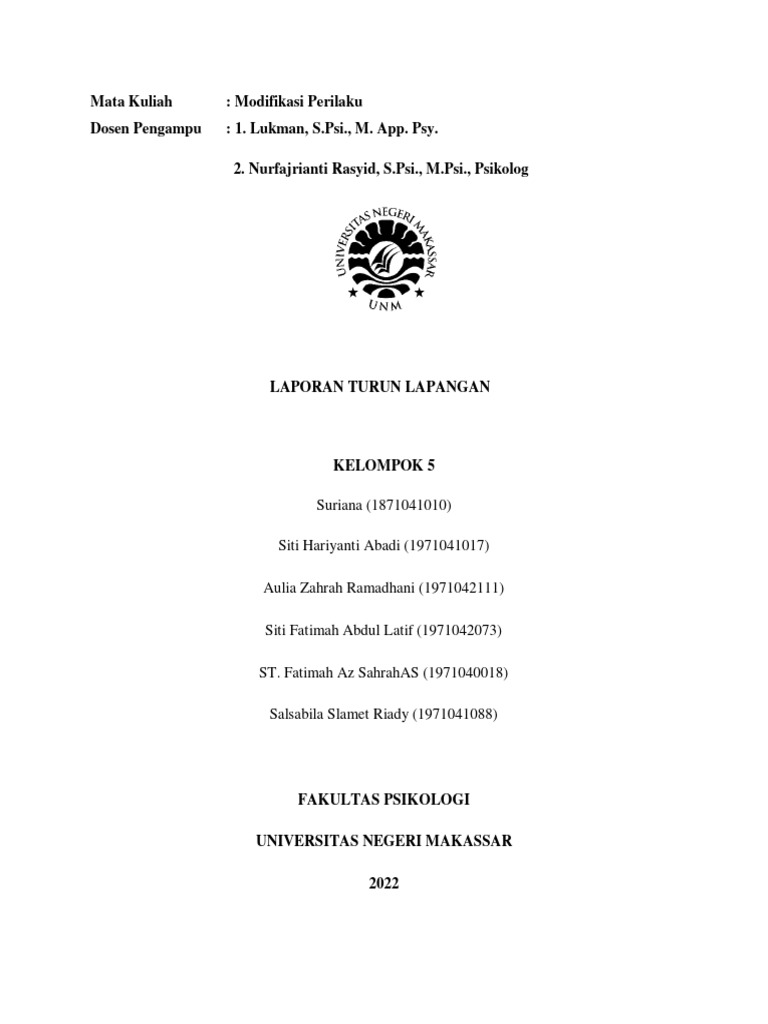 Mata Kuliah : Modifikasi Perilaku

Dosen Pengampu : 1. Lukman, S.Psi., M. App. Psy.

2. Nurfajrianti Rasyid, S.Psi., M.Psi., Psikolog

UNIVERSITAS NEGERI MAKASSAR

UNM

LAPORAN TURUN LAPANGAN

KELOMPOK 5

Suriana (1871041010)

Siti Hariyanti Abadi (1971041017)

Aulia Zahrah Ramadhani (1971042111)

Siti Fatimah Abdul Latif (1971042073)

ST. Fatimah Az SahrahAS (1971040018)

Salsabila Slamet Riady (1971041088)

FAKULTAS PSIKOLOGI

UNIVERSITAS NEGERI MAKASSAR

2022